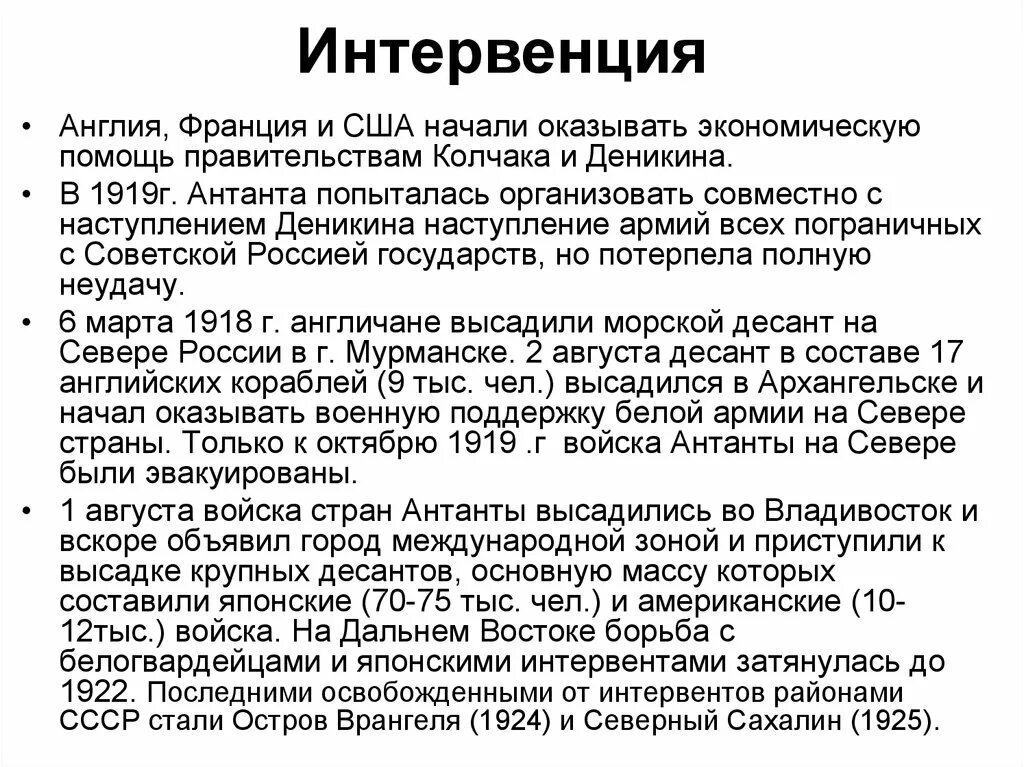 Интервенция

• Англия, Франция и США начали оказывать экономическую помощь правительствам Колчака и Деникина.

• В 1919г. Антанта попыталась организовать совместно с наступлением Деникина наступление армий всех пограничных с Советской Россией государств, но потерпела полную неудачу.

• 6 марта 1918 г. англичане высадили морской десант на Севере России в г. Мурманске. 2 августа десант в составе 17 английских кораблей (9 тыс. чел.) высадился в Архангельске и начал оказывать военную поддержку белой армии на Севере страны. Только к октябрю 1919 .г войска Антанты на Севере были эвакуированы.

• 1 августа войска стран Антанты высадились во Владивосток и вскоре объявил город международной зоной и приступили к высадке крупных десантов, основную массу которых составили японские (70-75 тыс. чел.) и американские (10-12тыс.) войска. На Дальнем Востоке борьба с белогвардейцами и японскими интервентами затянулась до 1922. Последними освобожденными от интервентов районами СССР стали Остров Врангеля (1924) и Северный Сахалин (1925).